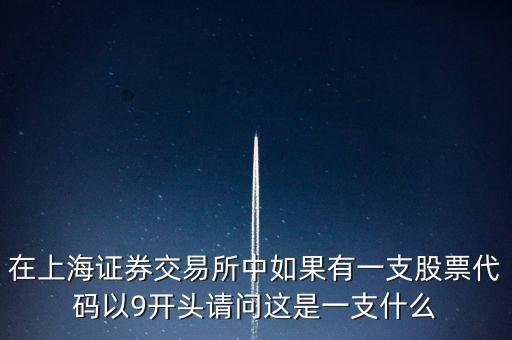 在上海证券交易所中如果有一支股票代码以9开头请问这是一支什么